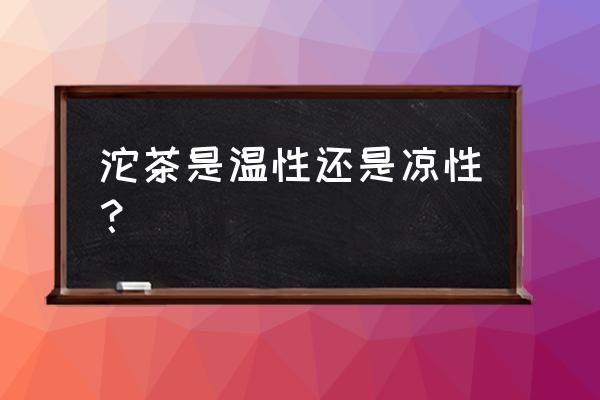 沱茶是温性还是凉性？